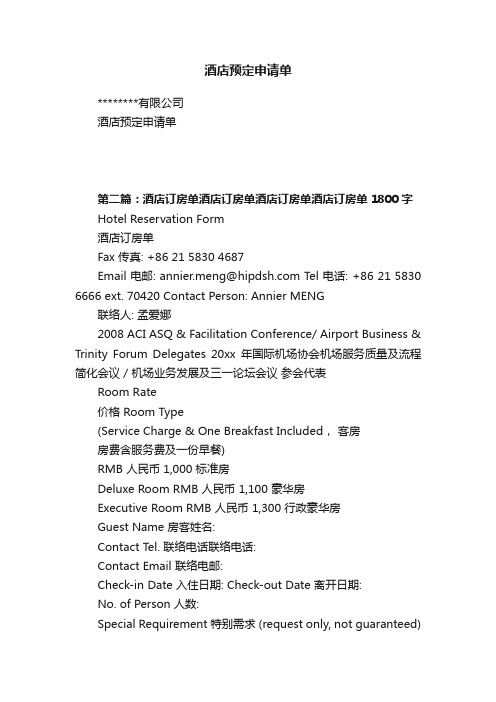 酒店预定申请单

********有限公司

酒店预定申请单

第二篇：酒店订房单酒店订房单酒店订房单酒店订房单 1800 字

Hotel Reservation Form

酒店订房单

Fax 传真: +86 21 5830 4687

Email 电邮: annier.meng@hipdsh.com Tel 电话: +86 21 5830 6666 ext. 70420 Contact Person: Annier MENG

联络人: 孟爱娜

2008 ACI ASQ & Facilitation Conference/ Airport Business & Trinity Forum Delegates 20xx 年国际机场协会机场服务质量及流程简化会议 / 机场业务发展及三一论坛会议 参会代表

Room Rate

价格 Room Type

(Service Charge & One Breakfast Included， 客房

房费含服务费及一份早餐)

RMB 人民币 1,000 标准房

Deluxe Room RMB 人民币 1,100 豪华房

Executive Room RMB 人民币 1,300 行政豪华房

Guest Name 房客姓名:

Contact Tel. 联络电话联络电话:

Contact Email 联络电邮:

Check-in Date 入住日期: Check-out Date 离开日期:

No. of Person 人数:

Special Requirement 特别需求 (request only, not guaranteed)